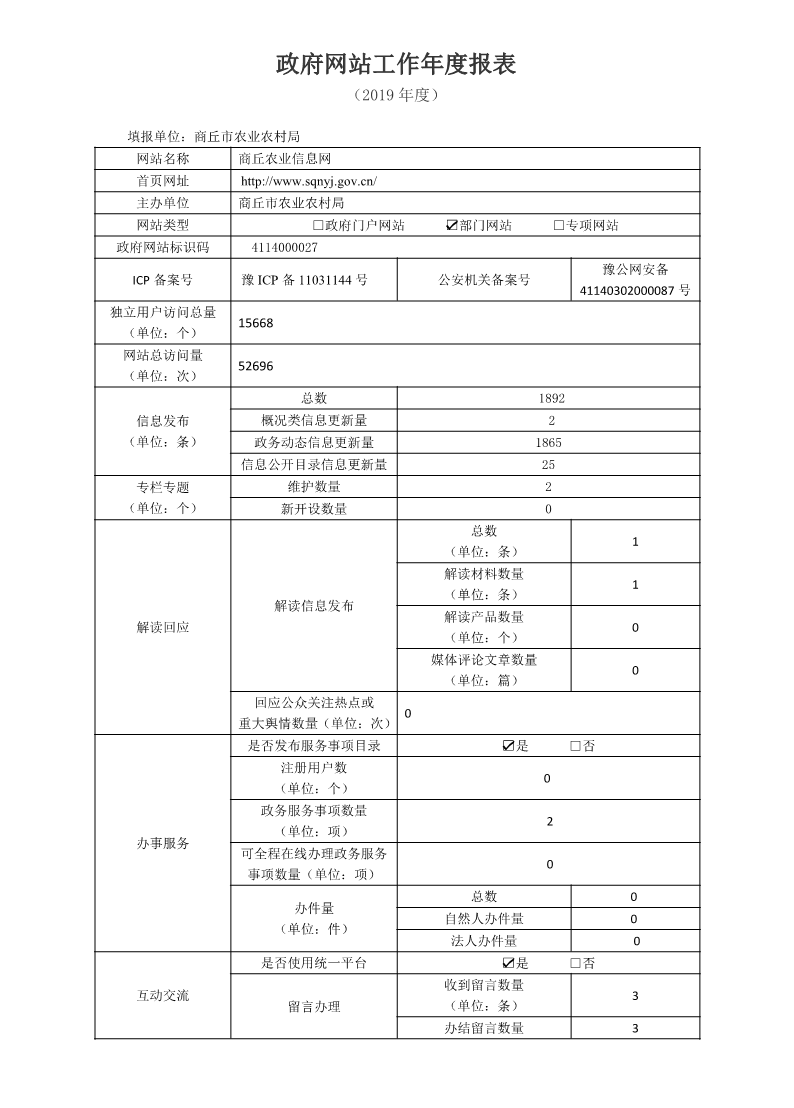 政府网站工作年度报表

（2019 年度）

填报单位：商丘市农业农村局

| 网站名称 | 商丘农业信息网 | | |
|---|---|---|---|
| 首页网址 | http://www.sqnyj.gov.cn/ | | |
| 主办单位 | 商丘市农业农村局 | | |
| 网站类型 | □政府门户网站　☑部门网站　□专项网站 | | |
| 政府网站标识码 | 4114000027 | | |
| ICP 备案号 | 豫 ICP 备 11031144 号 | 公安机关备案号 | 豫公网安备 41140302000087 号 |
| 独立用户访问总量（单位：个） | 15668 | | |
| 网站总访问量（单位：次） | 52696 | | |
| 信息发布（单位：条） | 总数 | 1892 | |
| | 概况类信息更新量 | 2 | |
| | 政务动态信息更新量 | 1865 | |
| | 信息公开目录信息更新量 | 25 | |
| 专栏专题（单位：个） | 维护数量 | 2 | |
| | 新开设数量 | 0 | |
| 解读回应 | 解读信息发布 | 总数（单位：条） | 1 |
| | | 解读材料数量（单位：条） | 1 |
| | | 解读产品数量（单位：个） | 0 |
| | | 媒体评论文章数量（单位：篇） | 0 |
| | 回应公众关注热点或重大舆情数量（单位：次） | 0 | |
| 办事服务 | 是否发布服务事项目录 | ☑是　□否 | |
| | 注册用户数（单位：个） | 0 | |
| | 政务服务事项数量（单位：项） | 2 | |
| | 可全程在线办理政务服务事项数量（单位：项） | 0 | |
| | 办件量（单位：件） | 总数 | 0 |
| | | 自然人办件量 | 0 |
| | | 法人办件量 | 0 |
| 互动交流 | 是否使用统一平台 | ☑是　□否 | |
| | 留言办理 | 收到留言数量（单位：条） | 3 |
| | | 办结留言数量 | 3 |